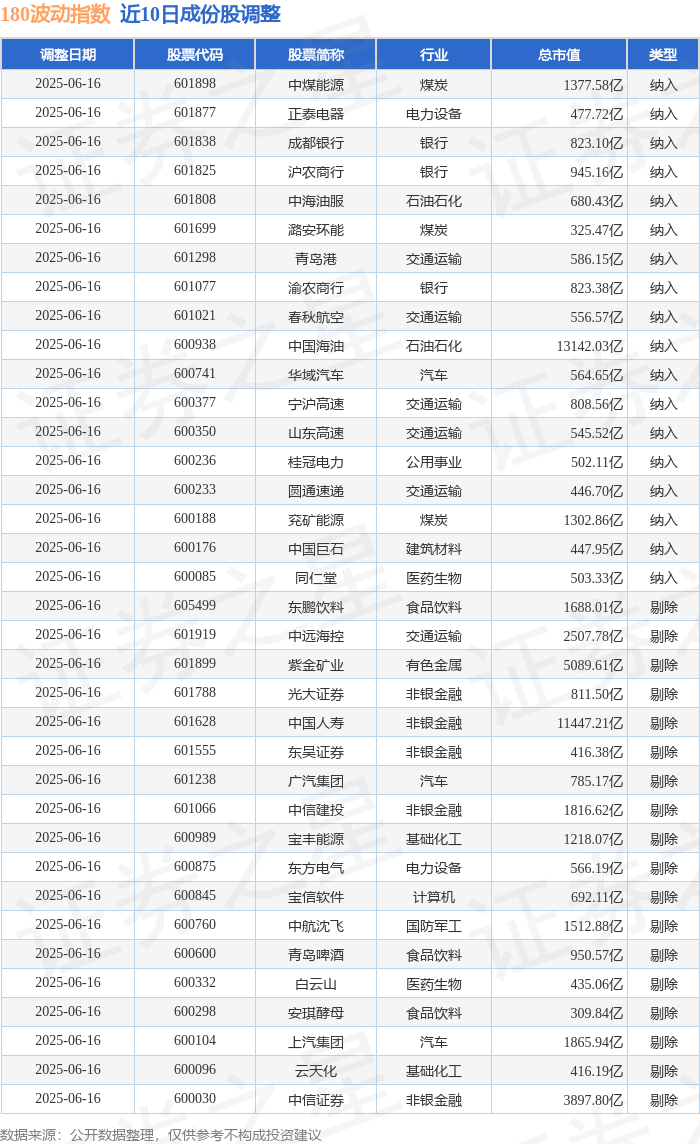 180波动指数 近10日成份股调整

| 调整日期 | 股票代码 | 股票简称 | 行业 | 总市值 | 类型 |
|---|---|---|---|---|---|
| 2025-06-16 | 601898 | 中煤能源 | 煤炭 | 1377.58亿 | 纳入 |
| 2025-06-16 | 601877 | 正泰电器 | 电力设备 | 477.72亿 | 纳入 |
| 2025-06-16 | 601838 | 成都银行 | 银行 | 823.10亿 | 纳入 |
| 2025-06-16 | 601825 | 沪农商行 | 银行 | 945.16亿 | 纳入 |
| 2025-06-16 | 601808 | 中海油服 | 石油石化 | 680.43亿 | 纳入 |
| 2025-06-16 | 601699 | 潞安环能 | 煤炭 | 325.47亿 | 纳入 |
| 2025-06-16 | 601298 | 青岛港 | 交通运输 | 586.15亿 | 纳入 |
| 2025-06-16 | 601077 | 渝农商行 | 银行 | 823.38亿 | 纳入 |
| 2025-06-16 | 601021 | 春秋航空 | 交通运输 | 556.57亿 | 纳入 |
| 2025-06-16 | 600938 | 中国海油 | 石油石化 | 13142.03亿 | 纳入 |
| 2025-06-16 | 600741 | 华域汽车 | 汽车 | 564.65亿 | 纳入 |
| 2025-06-16 | 600377 | 宁沪高速 | 交通运输 | 808.56亿 | 纳入 |
| 2025-06-16 | 600350 | 山东高速 | 交通运输 | 545.52亿 | 纳入 |
| 2025-06-16 | 600236 | 桂冠电力 | 公用事业 | 502.11亿 | 纳入 |
| 2025-06-16 | 600233 | 圆通速递 | 交通运输 | 446.70亿 | 纳入 |
| 2025-06-16 | 600188 | 兖矿能源 | 煤炭 | 1302.86亿 | 纳入 |
| 2025-06-16 | 600176 | 中国巨石 | 建筑材料 | 447.95亿 | 纳入 |
| 2025-06-16 | 600085 | 同仁堂 | 医药生物 | 503.33亿 | 纳入 |
| 2025-06-16 | 605499 | 东鹏饮料 | 食品饮料 | 1688.01亿 | 剔除 |
| 2025-06-16 | 601919 | 中远海控 | 交通运输 | 2507.78亿 | 剔除 |
| 2025-06-16 | 601899 | 紫金矿业 | 有色金属 | 5089.61亿 | 剔除 |
| 2025-06-16 | 601788 | 光大证券 | 非银金融 | 811.50亿 | 剔除 |
| 2025-06-16 | 601628 | 中国人寿 | 非银金融 | 11447.21亿 | 剔除 |
| 2025-06-16 | 601555 | 东吴证券 | 非银金融 | 416.38亿 | 剔除 |
| 2025-06-16 | 601238 | 广汽集团 | 汽车 | 785.17亿 | 剔除 |
| 2025-06-16 | 601066 | 中信建投 | 非银金融 | 1816.62亿 | 剔除 |
| 2025-06-16 | 600989 | 宝丰能源 | 基础化工 | 1218.07亿 | 剔除 |
| 2025-06-16 | 600875 | 东方电气 | 电力设备 | 566.19亿 | 剔除 |
| 2025-06-16 | 600845 | 宝信软件 | 计算机 | 692.11亿 | 剔除 |
| 2025-06-16 | 600760 | 中航沈飞 | 国防军工 | 1512.88亿 | 剔除 |
| 2025-06-16 | 600600 | 青岛啤酒 | 食品饮料 | 950.57亿 | 剔除 |
| 2025-06-16 | 600332 | 白云山 | 医药生物 | 435.06亿 | 剔除 |
| 2025-06-16 | 600298 | 安琪酵母 | 食品饮料 | 309.84亿 | 剔除 |
| 2025-06-16 | 600104 | 上汽集团 | 汽车 | 1865.94亿 | 剔除 |
| 2025-06-16 | 600096 | 云天化 | 基础化工 | 416.19亿 | 剔除 |
| 2025-06-16 | 600030 | 中信证券 | 非银金融 | 3897.80亿 | 剔除 |

数据来源：公开数据整理，仅供参考不构成投资建议